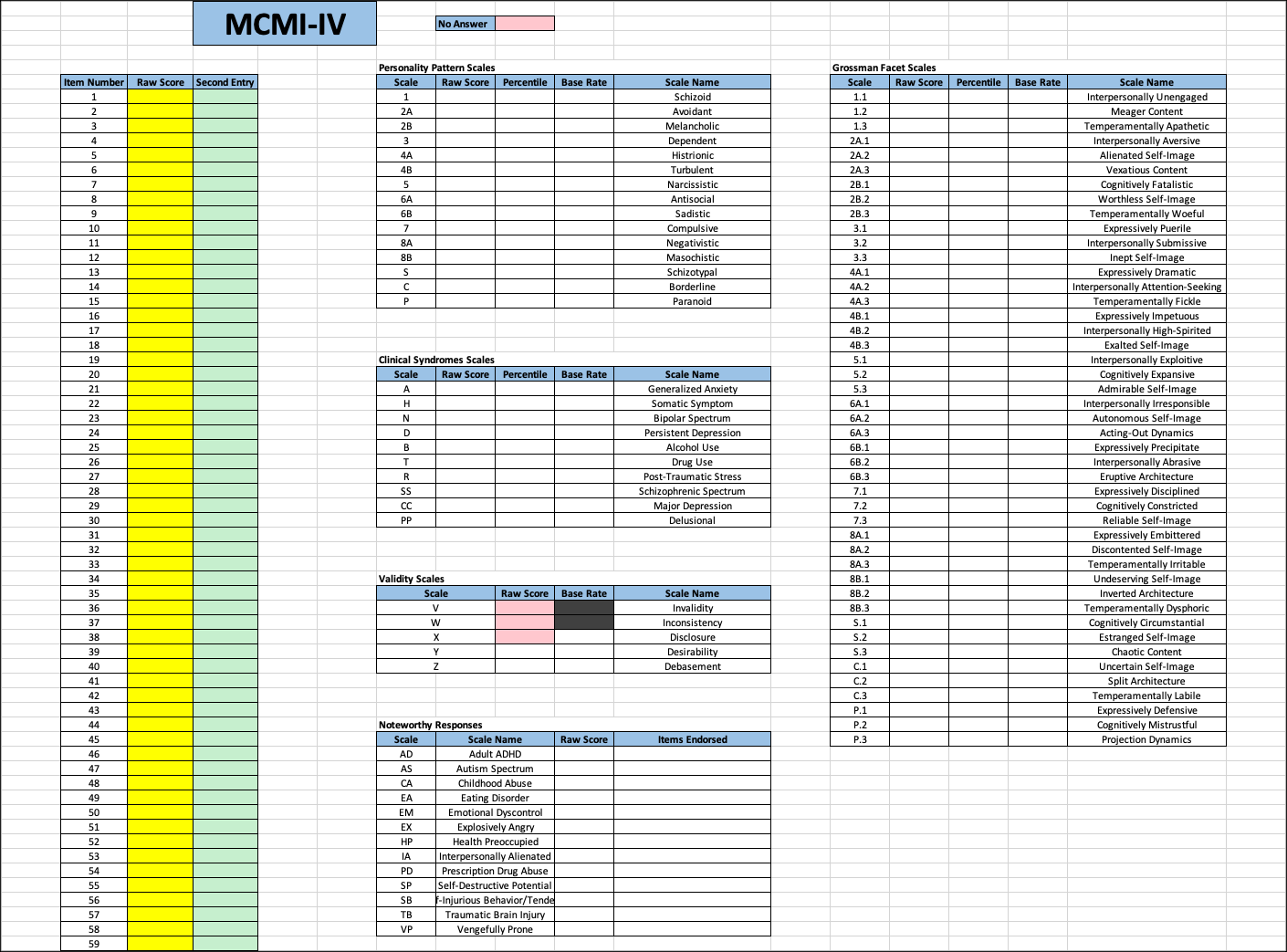 MCMI-IV

No Answer

| Item Number | Raw Score | Second Entry |
|---|---|---|
| 1 | | |
| 2 | | |
| 3 | | |
| 4 | | |
| 5 | | |
| 6 | | |
| 7 | | |
| 8 | | |
| 9 | | |
| 10 | | |
| 11 | | |
| 12 | | |
| 13 | | |
| 14 | | |
| 15 | | |
| 16 | | |
| 17 | | |
| 18 | | |
| 19 | | |
| 20 | | |
| 21 | | |
| 22 | | |
| 23 | | |
| 24 | | |
| 25 | | |
| 26 | | |
| 27 | | |
| 28 | | |
| 29 | | |
| 30 | | |
| 31 | | |
| 32 | | |
| 33 | | |
| 34 | | |
| 35 | | |
| 36 | | |
| 37 | | |
| 38 | | |
| 39 | | |
| 40 | | |
| 41 | | |
| 42 | | |
| 43 | | |
| 44 | | |
| 45 | | |
| 46 | | |
| 47 | | |
| 48 | | |
| 49 | | |
| 50 | | |
| 51 | | |
| 52 | | |
| 53 | | |
| 54 | | |
| 55 | | |
| 56 | | |
| 57 | | |
| 58 | | |
| 59 | | |

Personality Pattern Scales

| Scale | Raw Score | Percentile | Base Rate | Scale Name |
|---|---|---|---|---|
| 1 | | | | Schizoid |
| 2A | | | | Avoidant |
| 2B | | | | Melancholic |
| 3 | | | | Dependent |
| 4A | | | | Histrionic |
| 4B | | | | Turbulent |
| 5 | | | | Narcissistic |
| 6A | | | | Antisocial |
| 6B | | | | Sadistic |
| 7 | | | | Compulsive |
| 8A | | | | Negativistic |
| 8B | | | | Masochistic |
| S | | | | Schizotypal |
| C | | | | Borderline |
| P | | | | Paranoid |

Clinical Syndromes Scales

| Scale | Raw Score | Percentile | Base Rate | Scale Name |
|---|---|---|---|---|
| A | | | | Generalized Anxiety |
| H | | | | Somatic Symptom |
| N | | | | Bipolar Spectrum |
| D | | | | Persistent Depression |
| B | | | | Alcohol Use |
| T | | | | Drug Use |
| R | | | | Post-Traumatic Stress |
| SS | | | | Schizophrenic Spectrum |
| CC | | | | Major Depression |
| PP | | | | Delusional |

Validity Scales

| Scale | Raw Score | Base Rate | Scale Name |
|---|---|---|---|
| V | | | Invalidity |
| W | | | Inconsistency |
| X | | | Disclosure |
| Y | | | Desirability |
| Z | | | Debasement |

Noteworthy Responses

| Scale | Scale Name | Raw Score | Items Endorsed |
|---|---|---|---|
| AD | Adult ADHD | | |
| AS | Autism Spectrum | | |
| CA | Childhood Abuse | | |
| EA | Eating Disorder | | |
| EM | Emotional Dyscontrol | | |
| EX | Explosively Angry | | |
| HP | Health Preoccupied | | |
| IA | Interpersonally Alienated | | |
| PD | Prescription Drug Abuse | | |
| SP | Self-Destructive Potential | | |
| SB | f-Injurious Behavior/Tende | | |
| TB | Traumatic Brain Injury | | |
| VP | Vengefully Prone | | |

Grossman Facet Scales

| Scale | Raw Score | Percentile | Base Rate | Scale Name |
|---|---|---|---|---|
| 1.1 | | | | Interpersonally Unengaged |
| 1.2 | | | | Meager Content |
| 1.3 | | | | Temperamentally Apathetic |
| 2A.1 | | | | Interpersonally Aversive |
| 2A.2 | | | | Alienated Self-Image |
| 2A.3 | | | | Vexatious Content |
| 2B.1 | | | | Cognitively Fatalistic |
| 2B.2 | | | | Worthless Self-Image |
| 2B.3 | | | | Temperamentally Woeful |
| 3.1 | | | | Expressively Puerile |
| 3.2 | | | | Interpersonally Submissive |
| 3.3 | | | | Inept Self-Image |
| 4A.1 | | | | Expressively Dramatic |
| 4A.2 | | | | Interpersonally Attention-Seeking |
| 4A.3 | | | | Temperamentally Fickle |
| 4B.1 | | | | Expressively Impetuous |
| 4B.2 | | | | Interpersonally High-Spirited |
| 4B.3 | | | | Exalted Self-Image |
| 5.1 | | | | Interpersonally Exploitive |
| 5.2 | | | | Cognitively Expansive |
| 5.3 | | | | Admirable Self-Image |
| 6A.1 | | | | Interpersonally Irresponsible |
| 6A.2 | | | | Autonomous Self-Image |
| 6A.3 | | | | Acting-Out Dynamics |
| 6B.1 | | | | Expressively Precipitate |
| 6B.2 | | | | Interpersonally Abrasive |
| 6B.3 | | | | Eruptive Architecture |
| 7.1 | | | | Expressively Disciplined |
| 7.2 | | | | Cognitively Constricted |
| 7.3 | | | | Reliable Self-Image |
| 8A.1 | | | | Expressively Embittered |
| 8A.2 | | | | Discontented Self-Image |
| 8A.3 | | | | Temperamentally Irritable |
| 8B.1 | | | | Undeserving Self-Image |
| 8B.2 | | | | Inverted Architecture |
| 8B.3 | | | | Temperamentally Dysphoric |
| S.1 | | | | Cognitively Circumstantial |
| S.2 | | | | Estranged Self-Image |
| S.3 | | | | Chaotic Content |
| C.1 | | | | Uncertain Self-Image |
| C.2 | | | | Split Architecture |
| C.3 | | | | Temperamentally Labile |
| P.1 | | | | Expressively Defensive |
| P.2 | | | | Cognitively Mistrustful |
| P.3 | | | | Projection Dynamics |